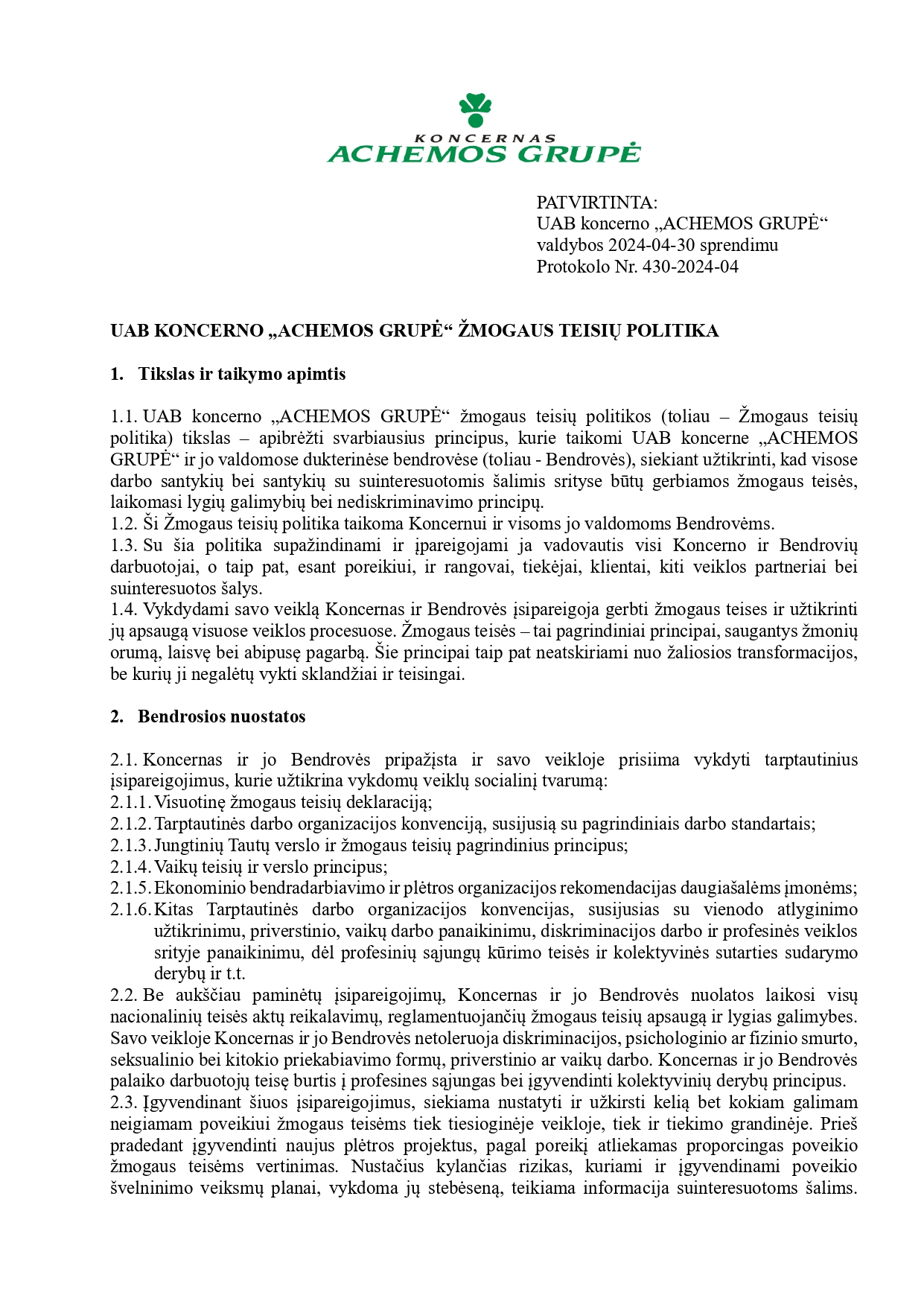 KONCERNAS
ACHEMOS GRUPĖ

PATVIRTINTA:
UAB koncerno „ACHEMOS GRUPĖ“
valdybos 2024-04-30 sprendimu
Protokolo Nr. 430-2024-04

UAB KONCERNO „ACHEMOS GRUPĖ“ ŽMOGAUS TEISIŲ POLITIKA

1. Tikslas ir taikymo apimtis

1.1. UAB koncerno „ACHEMOS GRUPĖ“ žmogaus teisių politikos (toliau – Žmogaus teisių politika) tikslas – apibrėžti svarbiausius principus, kurie taikomi UAB koncerne „ACHEMOS GRUPĖ“ ir jo valdomose dukterinėse bendrovėse (toliau - Bendrovės), siekiant užtikrinti, kad visose darbo santykių bei santykių su suinteresuotomis šalimis srityse būtų gerbiamos žmogaus teisės, laikomasi lygių galimybių bei nediskriminavimo principų.
1.2. Ši Žmogaus teisių politika taikoma Koncernui ir visoms jo valdomoms Bendrovėms.
1.3. Su šia politika supažindinami ir įpareigojami ja vadovautis visi Koncerno ir Bendrovių darbuotojai, o taip pat, esant poreikiui, ir rangovai, tiekėjai, klientai, kiti veiklos partneriai bei suinteresuotos šalys.
1.4. Vykdydami savo veiklą Koncernas ir Bendrovės įsipareigoja gerbti žmogaus teises ir užtikrinti jų apsaugą visuose veiklos procesuose. Žmogaus teisės – tai pagrindiniai principai, saugantys žmonių orumą, laisvę bei abipusę pagarbą. Šie principai taip pat neatskiriami nuo žaliosios transformacijos, be kurių ji negalėtų vykti sklandžiai ir teisingai.

2. Bendrosios nuostatos

2.1. Koncernas ir jo Bendrovės pripažįsta ir savo veikloje prisiima vykdyti tarptautinius įsipareigojimus, kurie užtikrina vykdomų veiklų socialinį tvarumą:
2.1.1. Visuotinę žmogaus teisių deklaraciją;
2.1.2. Tarptautinės darbo organizacijos konvenciją, susijusią su pagrindiniais darbo standartais;
2.1.3. Jungtinių Tautų verslo ir žmogaus teisių pagrindinius principus;
2.1.4. Vaikų teisių ir verslo principus;
2.1.5. Ekonominio bendradarbiavimo ir plėtros organizacijos rekomendacijas daugiašalėms įmonėms;
2.1.6. Kitas Tarptautinės darbo organizacijos konvencijas, susijusias su vienodo atlyginimo užtikrinimu, priverstinio, vaikų darbo panaikinimu, diskriminacijos darbo ir profesinės veiklos srityje panaikinimu, dėl profesinių sąjungų kūrimo teisės ir kolektyvinės sutarties sudarymo derybų ir t.t.
2.2. Be aukščiau paminėtų įsipareigojimų, Koncernas ir jo Bendrovės nuolatos laikosi visų nacionalinių teisės aktų reikalavimų, reglamentuojančių žmogaus teisių apsaugą ir lygias galimybes. Savo veikloje Koncernas ir jo Bendrovės netoleruoja diskriminacijos, psichologinio ar fizinio smurto, seksualinio bei kitokio priekabiavimo formų, priverstinio ar vaikų darbo. Koncernas ir jo Bendrovės palaiko darbuotojų teisę burtis į profesines sąjungas bei įgyvendinti kolektyvinių derybų principus.
2.3. Įgyvendinant šiuos įsipareigojimus, siekiama nustatyti ir užkirsti kelią bet kokiam galimam neigiamam poveikiui žmogaus teisėms tiek tiesioginėje veikloje, tiek ir tiekimo grandinėje. Prieš pradedant įgyvendinti naujus plėtros projektus, pagal poreikį atliekamas proporcingas poveikio žmogaus teisėms vertinimas. Nustačius kylančias rizikas, kuriami ir įgyvendinami poveikio švelninimo veiksmų planai, vykdoma jų stebėseną, teikiama informacija suinteresuotoms šalims.